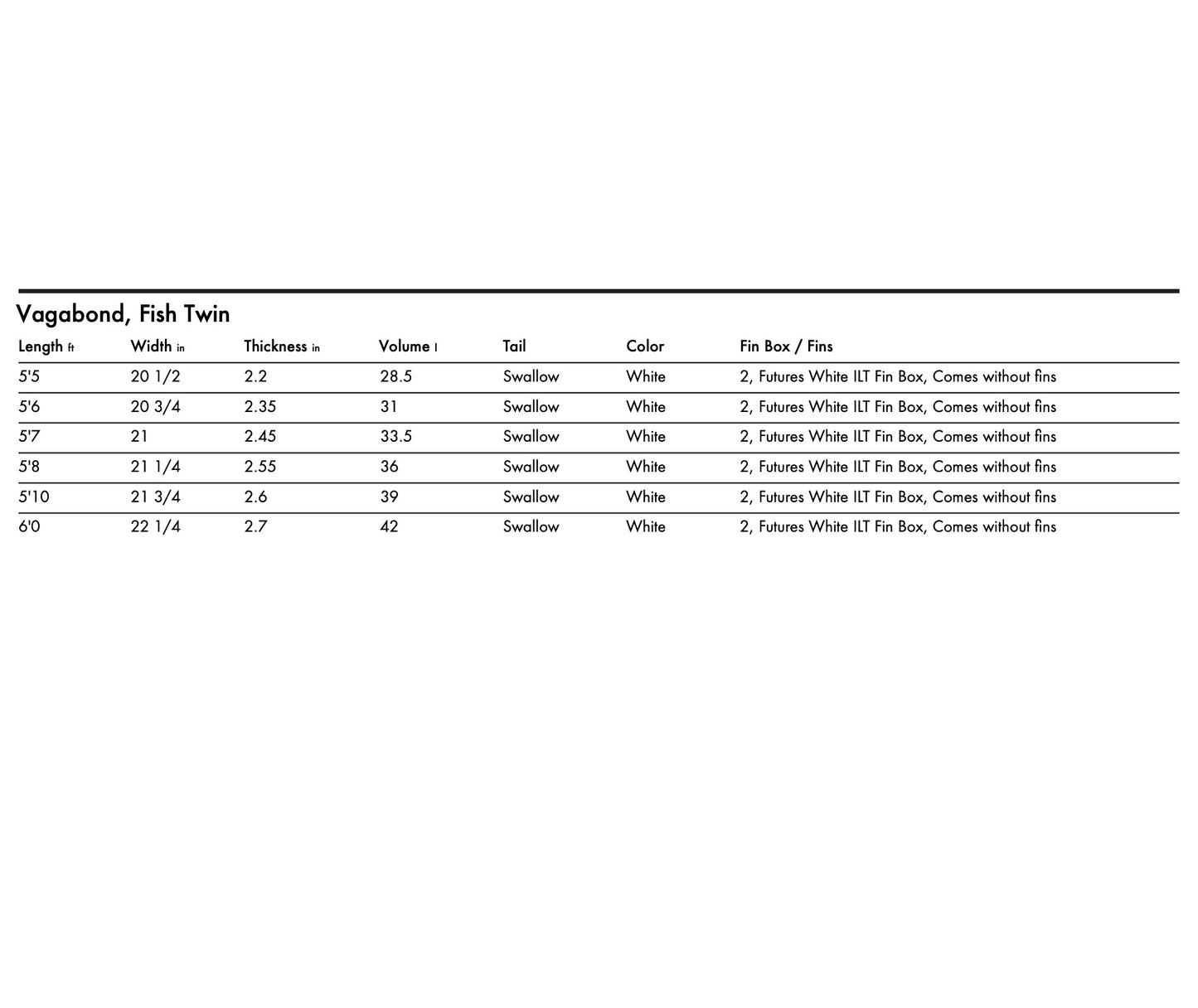 Vagabond, Fish Twin

| Length ft | Width in | Thickness in | Volume l | Tail | Color | Fin Box / Fins |
|---|---|---|---|---|---|---|
| 5'5 | 20 1/2 | 2.2 | 28.5 | Swallow | White | 2, Futures White ILT Fin Box, Comes without fins |
| 5'6 | 20 3/4 | 2.35 | 31 | Swallow | White | 2, Futures White ILT Fin Box, Comes without fins |
| 5'7 | 21 | 2.45 | 33.5 | Swallow | White | 2, Futures White ILT Fin Box, Comes without fins |
| 5'8 | 21 1/4 | 2.55 | 36 | Swallow | White | 2, Futures White ILT Fin Box, Comes without fins |
| 5'10 | 21 3/4 | 2.6 | 39 | Swallow | White | 2, Futures White ILT Fin Box, Comes without fins |
| 6'0 | 22 1/4 | 2.7 | 42 | Swallow | White | 2, Futures White ILT Fin Box, Comes without fins |